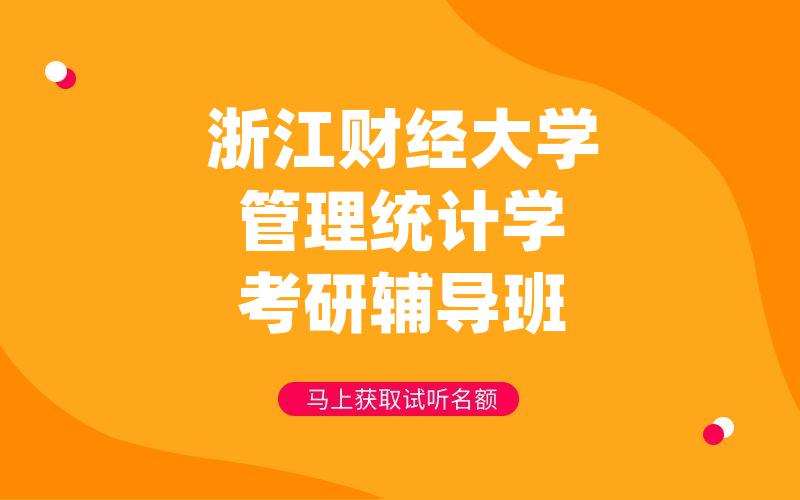 浙江财经大学
管理统计学
考研辅导班

马上获取试听名额